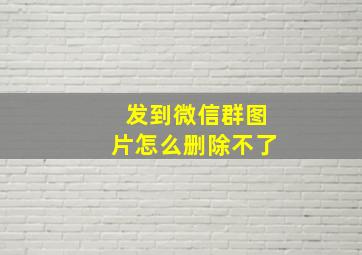 发到微信群图片怎么删除不了